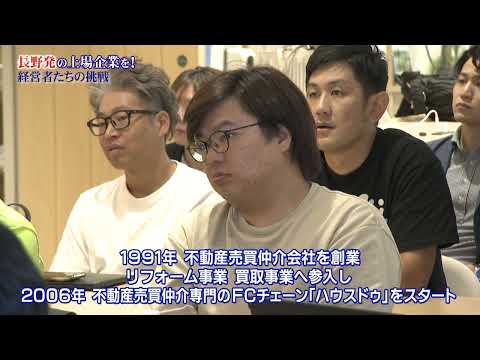 長野発の上場企業を!
経営者たちの挑戦

1991年 不動産売買仲介会社を創業
リフォーム事業 買取事業へ参入し
2006年 不動産売買仲介専門のFCチェーン「ハウスドゥ」をスタート